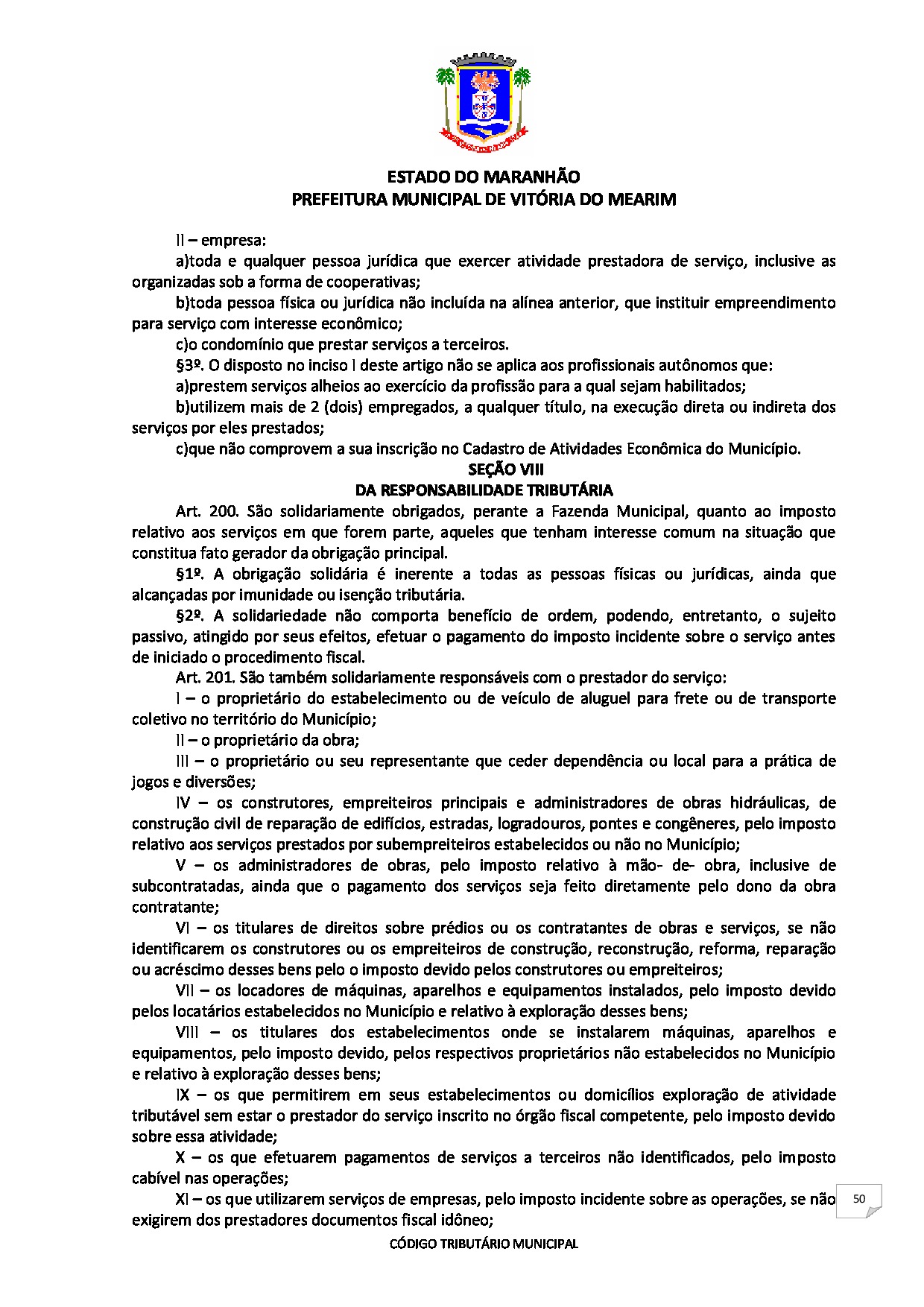 ESTADO DO MARANHÃO
PREFEITURA MUNICIPAL DE VITÓRIA DO MEARIM

II – empresa:

a)toda e qualquer pessoa jurídica que exercer atividade prestadora de serviço, inclusive as organizadas sob a forma de cooperativas;

b)toda pessoa física ou jurídica não incluída na alínea anterior, que instituir empreendimento para serviço com interesse econômico;

c)o condomínio que prestar serviços a terceiros.

§3º. O disposto no inciso I deste artigo não se aplica aos profissionais autônomos que:

a)prestem serviços alheios ao exercício da profissão para a qual sejam habilitados;

b)utilizem mais de 2 (dois) empregados, a qualquer título, na execução direta ou indireta dos serviços por eles prestados;

c)que não comprovem a sua inscrição no Cadastro de Atividades Econômica do Município.

SEÇÃO VIII
DA RESPONSABILIDADE TRIBUTÁRIA

Art. 200. São solidariamente obrigados, perante a Fazenda Municipal, quanto ao imposto relativo aos serviços em que forem parte, aqueles que tenham interesse comum na situação que constitua fato gerador da obrigação principal.

§1º. A obrigação solidária é inerente a todas as pessoas físicas ou jurídicas, ainda que alcançadas por imunidade ou isenção tributária.

§2º. A solidariedade não comporta benefício de ordem, podendo, entretanto, o sujeito passivo, atingido por seus efeitos, efetuar o pagamento do imposto incidente sobre o serviço antes de iniciado o procedimento fiscal.

Art. 201. São também solidariamente responsáveis com o prestador do serviço:

I – o proprietário do estabelecimento ou de veículo de aluguel para frete ou de transporte coletivo no território do Município;

II – o proprietário da obra;

III – o proprietário ou seu representante que ceder dependência ou local para a prática de jogos e diversões;

IV – os construtores, empreiteiros principais e administradores de obras hidráulicas, de construção civil de reparação de edifícios, estradas, logradouros, pontes e congêneres, pelo imposto relativo aos serviços prestados por subempreiteiros estabelecidos ou não no Município;

V – os administradores de obras, pelo imposto relativo à mão- de- obra, inclusive de subcontratadas, ainda que o pagamento dos serviços seja feito diretamente pelo dono da obra contratante;

VI – os titulares de direitos sobre prédios ou os contratantes de obras e serviços, se não identificarem os construtores ou os empreiteiros de construção, reconstrução, reforma, reparação ou acréscimo desses bens pelo o imposto devido pelos construtores ou empreiteiros;

VII – os locadores de máquinas, aparelhos e equipamentos instalados, pelo imposto devido pelos locatários estabelecidos no Município e relativo à exploração desses bens;

VIII – os titulares dos estabelecimentos onde se instalarem máquinas, aparelhos e equipamentos, pelo imposto devido, pelos respectivos proprietários não estabelecidos no Município e relativo à exploração desses bens;

IX – os que permitirem em seus estabelecimentos ou domicílios exploração de atividade tributável sem estar o prestador do serviço inscrito no órgão fiscal competente, pelo imposto devido sobre essa atividade;

X – os que efetuarem pagamentos de serviços a terceiros não identificados, pelo imposto cabível nas operações;

XI – os que utilizarem serviços de empresas, pelo imposto incidente sobre as operações, se não exigirem dos prestadores documentos fiscal idôneo;

50

CÓDIGO TRIBUTÁRIO MUNICIPAL